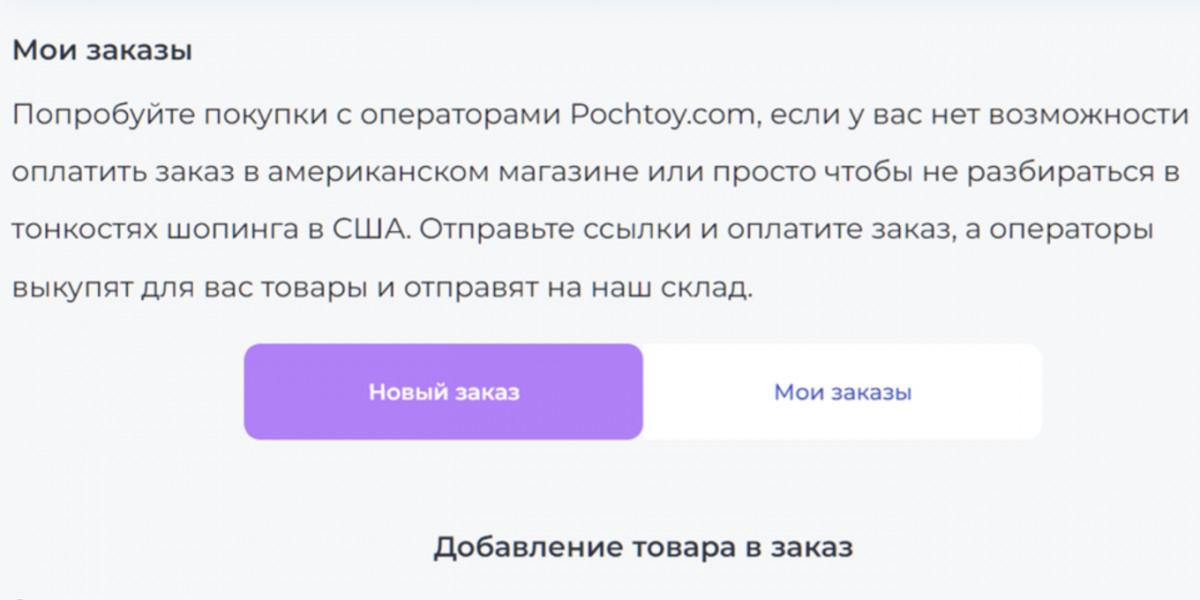 Мои заказы

Попробуйте покупки с операторами Pochtoy.com, если у вас нет возможности оплатить заказ в американском магазине или просто чтобы не разбираться в тонкостях шопинга в США. Отправьте ссылки и оплатите заказ, а операторы выкупят для вас товары и отправят на наш склад.

Новый заказ

Мои заказы

Добавление товара в заказ